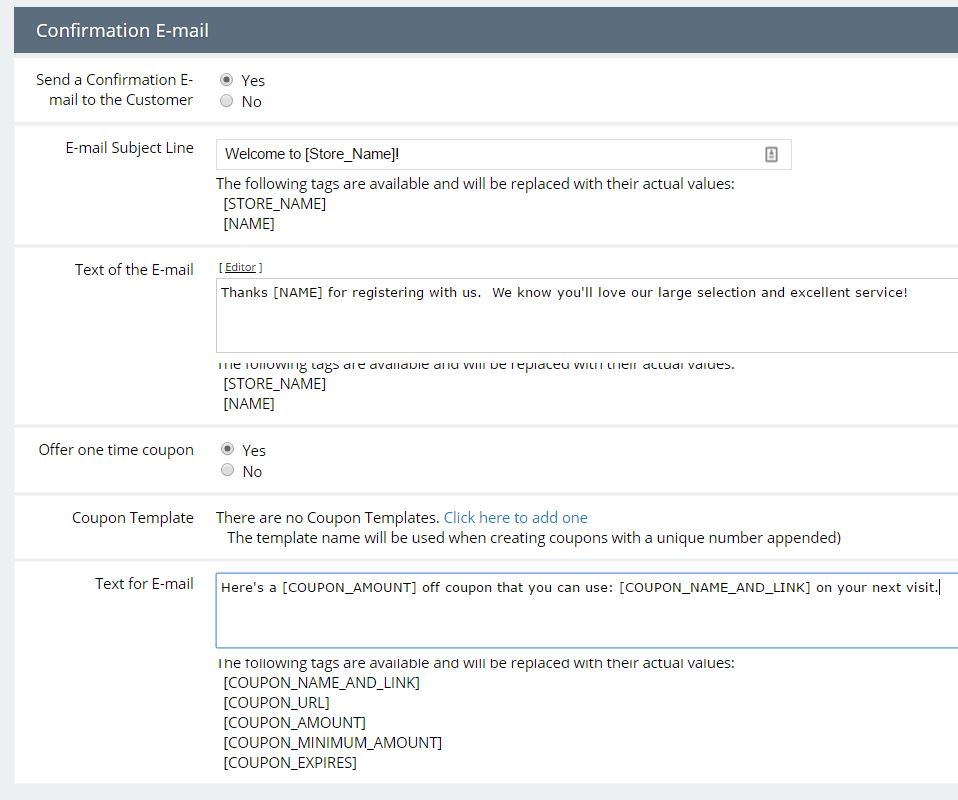 Confirmation E-mail

Send a Confirmation E-mail to the Customer
Yes
No

E-mail Subject Line
Welcome to [Store_Name]!
The following tags are available and will be replaced with their actual values:
[STORE_NAME]
[NAME]

Text of the E-mail
[ Editor ]
Thanks [NAME] for registering with us. We know you'll love our large selection and excellent service!
The following tags are available and will be replaced with their actual values:
[STORE_NAME]
[NAME]

Offer one time coupon
Yes
No

Coupon Template
There are no Coupon Templates. Click here to add one
The template name will be used when creating coupons with a unique number appended)

Text for E-mail
Here's a [COUPON_AMOUNT] off coupon that you can use: [COUPON_NAME_AND_LINK] on your next visit.
The following tags are available and will be replaced with their actual values:
[COUPON_NAME_AND_LINK]
[COUPON_URL]
[COUPON_AMOUNT]
[COUPON_MINIMUM_AMOUNT]
[COUPON_EXPIRES]